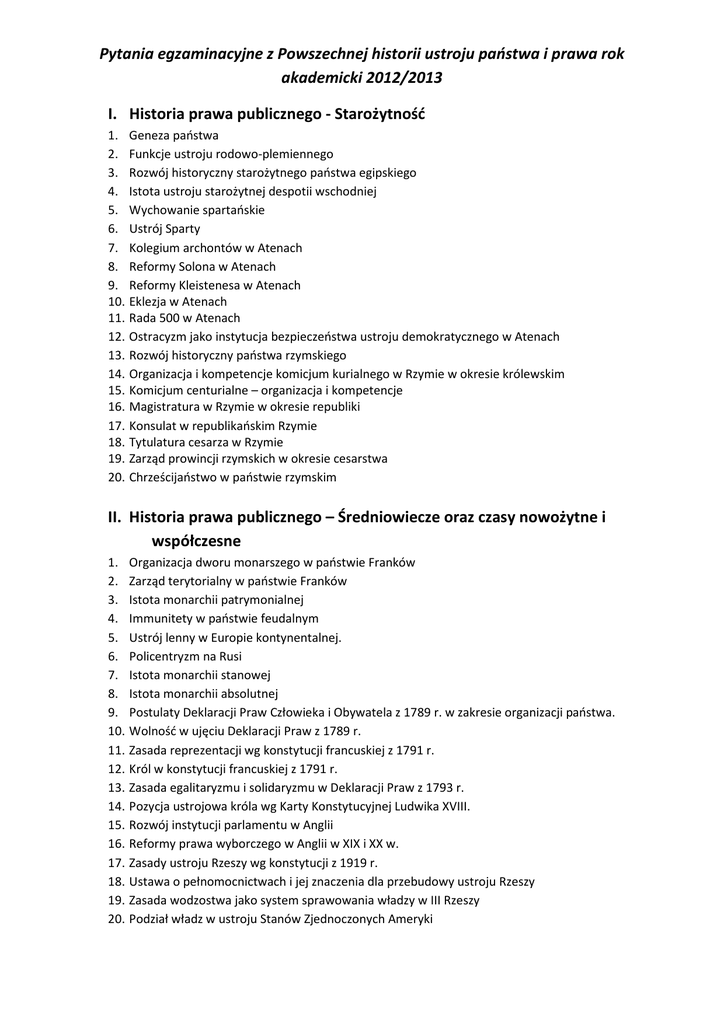 Pytania egzaminacyjne z Powszechnej historii ustroju państwa i prawa rok akademicki 2012/2013

I. Historia prawa publicznego - Starożytność

1. Geneza państwa
2. Funkcje ustroju rodowo-plemiennego
3. Rozwój historyczny starożytnego państwa egipskiego
4. Istota ustroju starożytnej despotii wschodniej
5. Wychowanie spartańskie
6. Ustrój Sparty
7. Kolegium archontów w Atenach
8. Reformy Solona w Atenach
9. Reformy Kleistenesa w Atenach
10. Eklezja w Atenach
11. Rada 500 w Atenach
12. Ostracyzm jako instytucja bezpieczeństwa ustroju demokratycznego w Atenach
13. Rozwój historyczny państwa rzymskiego
14. Organizacja i kompetencje komicjum kurialnego w Rzymie w okresie królewskim
15. Komicjum centurialne – organizacja i kompetencje
16. Magistratura w Rzymie w okresie republiki
17. Konsulat w republikańskim Rzymie
18. Tytulatura cesarza w Rzymie
19. Zarząd prowincji rzymskich w okresie cesarstwa
20. Chrześcijaństwo w państwie rzymskim

II. Historia prawa publicznego – Średniowiecze oraz czasy nowożytne i współczesne

1. Organizacja dworu monarszego w państwie Franków
2. Zarząd terytorialny w państwie Franków
3. Istota monarchii patrymonialnej
4. Immunitety w państwie feudalnym
5. Ustrój lenny w Europie kontynentalnej.
6. Policentryzm na Rusi
7. Istota monarchii stanowej
8. Istota monarchii absolutnej
9. Postulaty Deklaracji Praw Człowieka i Obywatela z 1789 r. w zakresie organizacji państwa.
10. Wolność w ujęciu Deklaracji Praw z 1789 r.
11. Zasada reprezentacji wg konstytucji francuskiej z 1791 r.
12. Król w konstytucji francuskiej z 1791 r.
13. Zasada egalitaryzmu i solidaryzmu w Deklaracji Praw z 1793 r.
14. Pozycja ustrojowa króla wg Karty Konstytucyjnej Ludwika XVIII.
15. Rozwój instytucji parlamentu w Anglii
16. Reformy prawa wyborczego w Anglii w XIX i XX w.
17. Zasady ustroju Rzeszy wg konstytucji z 1919 r.
18. Ustawa o pełnomocnictwach i jej znaczenia dla przebudowy ustroju Rzeszy
19. Zasada wodzostwa jako system sprawowania władzy w III Rzeszy
20. Podział władz w ustroju Stanów Zjednoczonych Ameryki